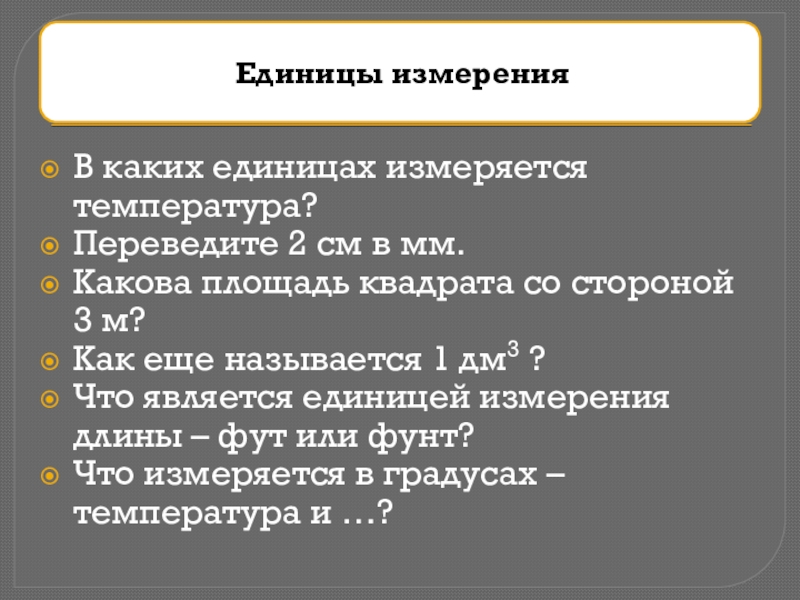 Единицы измерения

• В каких единицах измеряется температура?
• Переведите 2 см в мм.
• Какова площадь квадрата со стороной 3 м?
• Как еще называется 1 $дм^3$ ?
• Что является единицей измерения длины – фут или фунт?
• Что измеряется в градусах – температура и …?